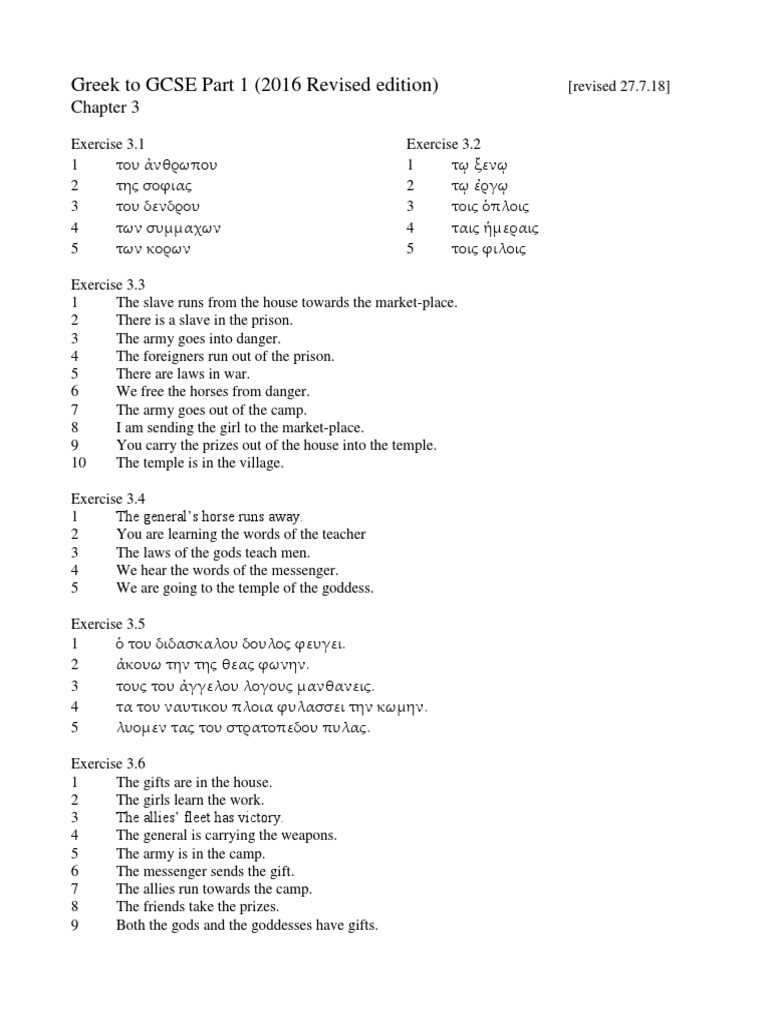 Greek to GCSE Part 1 (2016 Revised edition) [revised 27.7.18]
Chapter 3

Exercise 3.1
1 του ἀνθρωπου
2 της σοφιας
3 του δενδρου
4 των συμμαχων
5 των κορων

Exercise 3.2
1 τῳ ξενῳ
2 τῳ ἐργῳ
3 τοις ὁπλοις
4 ταις ἡμεραις
5 τοις φιλοις

Exercise 3.3
1 The slave runs from the house towards the market-place.
2 There is a slave in the prison.
3 The army goes into danger.
4 The foreigners run out of the prison.
5 There are laws in war.
6 We free the horses from danger.
7 The army goes out of the camp.
8 I am sending the girl to the market-place.
9 You carry the prizes out of the house into the temple.
10 The temple is in the village.

Exercise 3.4
1 The general's horse runs away.
2 You are learning the words of the teacher
3 The laws of the gods teach men.
4 We hear the words of the messenger.
5 We are going to the temple of the goddess.

Exercise 3.5
1 ὁ του διδασκαλου δουλος φευγει.
2 ἀκουω την της θεας φωνην.
3 τους του ἀγγελου λογους μανθανεις.
4 τα του ναυτικου πλοια φυλασσει την κωμην.
5 λυομεν τας του στρατοπεδου πυλας.

Exercise 3.6
1 The gifts are in the house.
2 The girls learn the work.
3 The allies' fleet has victory.
4 The general is carrying the weapons.
5 The army is in the camp.
6 The messenger sends the gift.
7 The allies run towards the camp.
8 The friends take the prizes.
9 Both the gods and the goddesses have gifts.